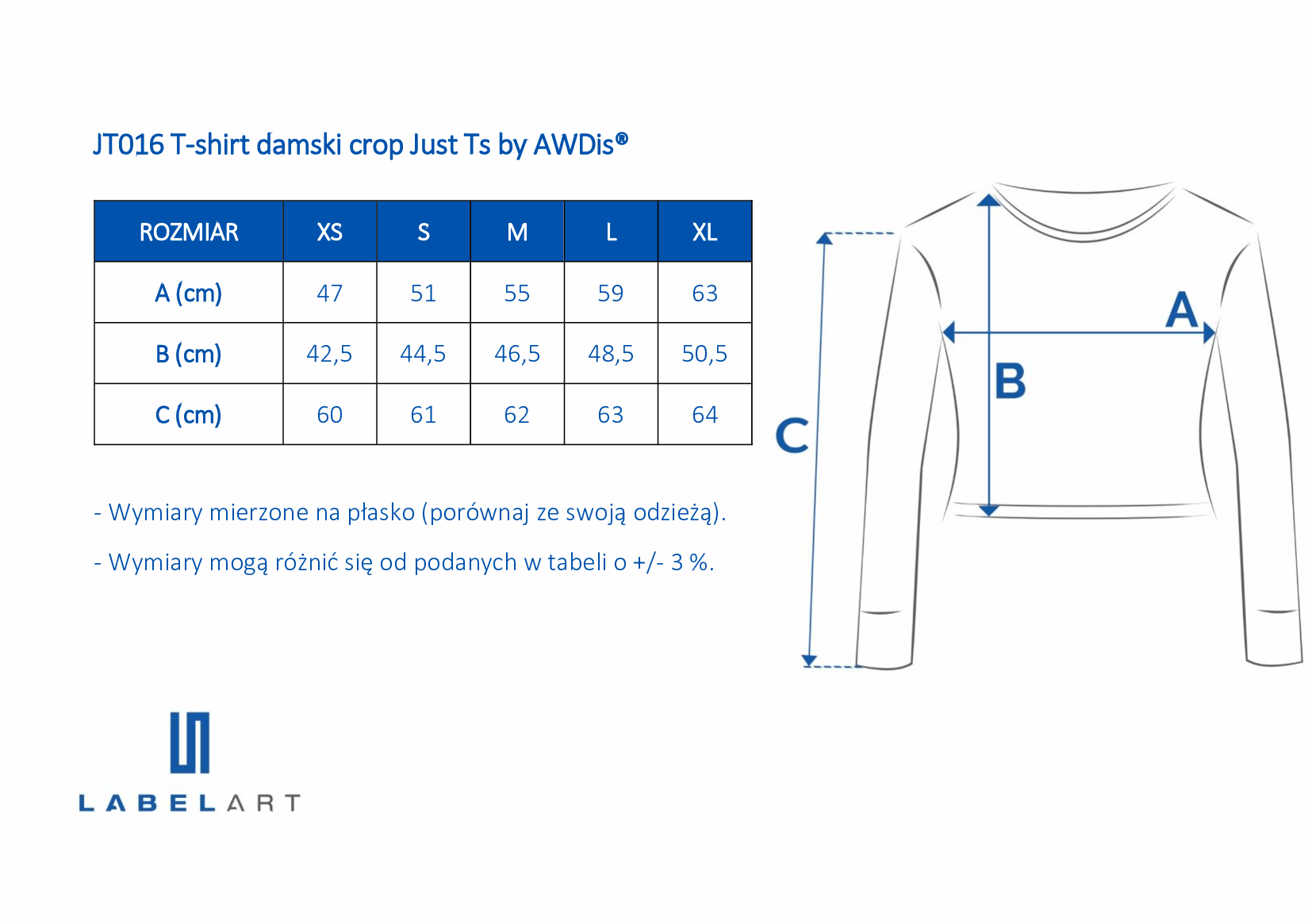 JT016 T-shirt damski crop Just Ts by AWDis®

| ROZMIAR | XS | S | M | L | XL |
|---|---|---|---|---|---|
| A (cm) | 47 | 51 | 55 | 59 | 63 |
| B (cm) | 42,5 | 44,5 | 46,5 | 48,5 | 50,5 |
| C (cm) | 60 | 61 | 62 | 63 | 64 |

- Wymiary mierzone na płasko (porównaj ze swoją odzieżą).

- Wymiary mogą różnić się od podanych w tabeli o +/- 3 %.

A

B

C

LABELART